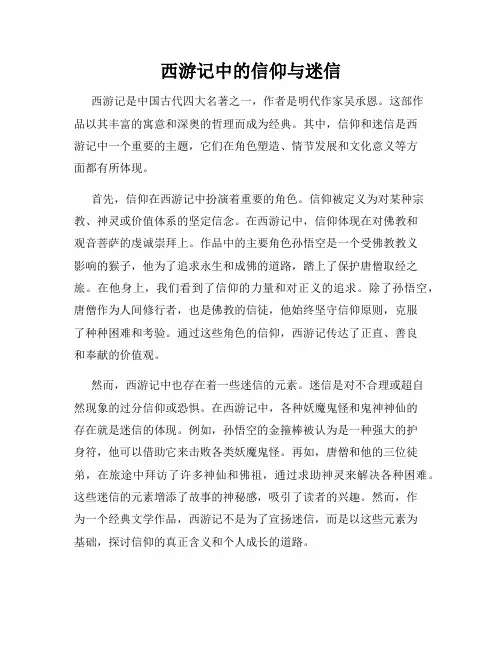 西游记中的信仰与迷信

西游记是中国古代四大名著之一，作者是明代作家吴承恩。这部作品以其丰富的寓意和深奥的哲理而成为经典。其中，信仰和迷信是西游记中一个重要的主题，它们在角色塑造、情节发展和文化意义等方面都有所体现。

首先，信仰在西游记中扮演着重要的角色。信仰被定义为对某种宗教、神灵或价值体系的坚定信念。在西游记中，信仰体现在对佛教和观音菩萨的虔诚崇拜上。作品中的主要角色孙悟空是一个受佛教教义影响的猴子，他为了追求永生和成佛的道路，踏上了保护唐僧取经之旅。在他身上，我们看到了信仰的力量和对正义的追求。除了孙悟空，唐僧作为人间修行者，也是佛教的信徒，他始终坚守信仰原则，克服了种种困难和考验。通过这些角色的信仰，西游记传达了正直、善良和奉献的价值观。

然而，西游记中也存在着一些迷信的元素。迷信是对不合理或超自然现象的过分信仰或恐惧。在西游记中，各种妖魔鬼怪和鬼神神仙的存在就是迷信的体现。例如，孙悟空的金箍棒被认为是一种强大的护身符，他可以借助它来击败各类妖魔鬼怪。再如，唐僧和他的三位徒弟，在旅途中拜访了许多神仙和佛祖，通过求助神灵来解决各种困难。这些迷信的元素增添了故事的神秘感，吸引了读者的兴趣。然而，作为一个经典文学作品，西游记不是为了宣扬迷信，而是以这些元素为基础，探讨信仰的真正含义和个人成长的道路。